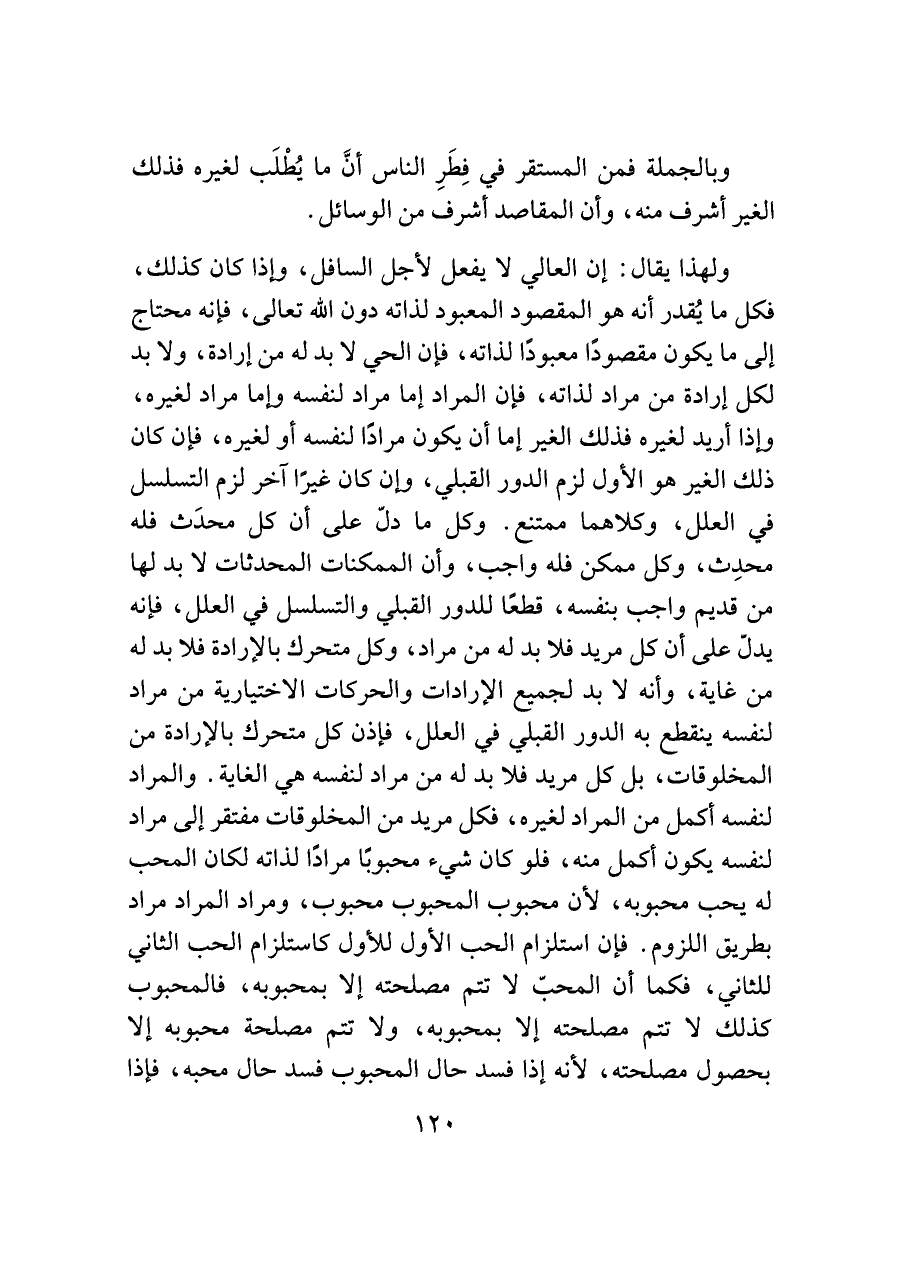 وبالجملة فمن المستقر في فِطَرِ الناس أنَّ ما يُطْلَب لغيره فذلك الغير أشرف منه، وأن المقاصد أشرف من الوسائل.

ولهذا يقال: إن العالي لا يفعل لأجل السافل، وإذا كان كذلك، فكل ما يُقدر أنه هو المقصود المعبود لذاته دون الله تعالى، فإنه محتاج إلى ما يكون مقصودًا معبودًا لذاته، فإن الحي لا بد له من إرادة، ولا بد لكل إرادة من مراد لذاته، فإن المراد إما مراد لنفسه وإما مراد لغيره، وإذا أريد لغيره فذلك الغير إما أن يكون مرادًا لنفسه أو لغيره، فإن كان ذلك الغير هو الأول لزم الدور القبلي، وإن كان غيرًا آخر لزم التسلسل في العلل، وكلاهما ممتنع. وكل ما دلّ على أن كل محدَث فله محدِث، وكل ممكن فله واجب، وأن الممكنات المحدثات لا بد لها من قديم واجب بنفسه، قطعًا للدور القبلي والتسلسل في العلل، فإنه يدلّ على أن كل مريد فلا بد له من مراد، وكل متحرك بالإرادة فلا بد له من غاية، وأنه لا بد لجميع الإرادات والحركات الاختيارية من مراد لنفسه ينقطع به الدور القبلي في العلل، فإذن كل متحرك بالإرادة من المخلوقات، بل كل مريد فلا بد له من مراد لنفسه هي الغاية. والمراد لنفسه أكمل من المراد لغيره، فكل مريد من المخلوقات مفتقر إلى مراد لنفسه يكون أكمل منه، فلو كان شيء محبوبًا مرادًا لذاته لكان المحب له يحب محبوبه، لأن محبوب المحبوب محبوب، ومراد المراد مراد بطريق اللزوم. فإن استلزام الحب الأول للأول كاستلزام الحب الثاني للثاني، فكما أن المحبّ لا تتم مصلحته إلا بمحبوبه، فالمحبوب كذلك لا تتم مصلحته إلا بمحبوبه، ولا تتم مصلحة محبوبه إلا بحصول مصلحته، لأنه إذا فسد حال المحبوب فسد حال محبه، فإذا

١٢٠